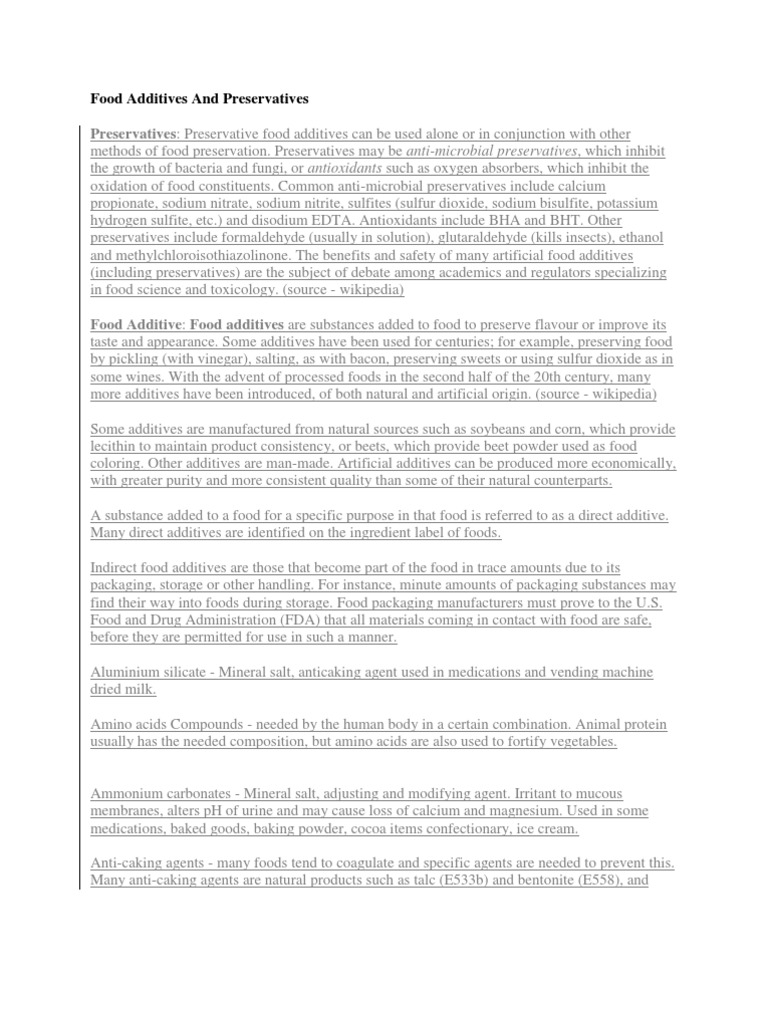 Food Additives And Preservatives

Preservatives: Preservative food additives can be used alone or in conjunction with other methods of food preservation. Preservatives may be anti-microbial preservatives, which inhibit the growth of bacteria and fungi, or antioxidants such as oxygen absorbers, which inhibit the oxidation of food constituents. Common anti-microbial preservatives include calcium propionate, sodium nitrate, sodium nitrite, sulfites (sulfur dioxide, sodium bisulfite, potassium hydrogen sulfite, etc.) and disodium EDTA. Antioxidants include BHA and BHT. Other preservatives include formaldehyde (usually in solution), glutaraldehyde (kills insects), ethanol and methylchloroisothiazolinone. The benefits and safety of many artificial food additives (including preservatives) are the subject of debate among academics and regulators specializing in food science and toxicology. (source - wikipedia)

Food Additive: Food additives are substances added to food to preserve flavour or improve its taste and appearance. Some additives have been used for centuries; for example, preserving food by pickling (with vinegar), salting, as with bacon, preserving sweets or using sulfur dioxide as in some wines. With the advent of processed foods in the second half of the 20th century, many more additives have been introduced, of both natural and artificial origin. (source - wikipedia)

Some additives are manufactured from natural sources such as soybeans and corn, which provide lecithin to maintain product consistency, or beets, which provide beet powder used as food coloring. Other additives are man-made. Artificial additives can be produced more economically, with greater purity and more consistent quality than some of their natural counterparts.

A substance added to a food for a specific purpose in that food is referred to as a direct additive. Many direct additives are identified on the ingredient label of foods.

Indirect food additives are those that become part of the food in trace amounts due to its packaging, storage or other handling. For instance, minute amounts of packaging substances may find their way into foods during storage. Food packaging manufacturers must prove to the U.S. Food and Drug Administration (FDA) that all materials coming in contact with food are safe, before they are permitted for use in such a manner.

Aluminium silicate - Mineral salt, anticaking agent used in medications and vending machine dried milk.

Amino acids Compounds - needed by the human body in a certain combination. Animal protein usually has the needed composition, but amino acids are also used to fortify vegetables.

Ammonium carbonates - Mineral salt, adjusting and modifying agent. Irritant to mucous membranes, alters pH of urine and may cause loss of calcium and magnesium. Used in some medications, baked goods, baking powder, cocoa items confectionary, ice cream.

Anti-caking agents - many foods tend to coagulate and specific agents are needed to prevent this. Many anti-caking agents are natural products such as talc (E533b) and bentonite (E558), and